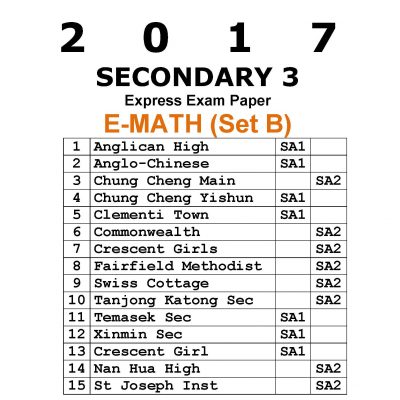 2 0 1 7
SECONDARY 3
Express Exam Paper
E-MATH (Set B)

| | | | |
|---|---|---|---|
| 1 | Anglican High | SA1 | |
| 2 | Anglo-Chinese | SA1 | |
| 3 | Chung Cheng Main | | SA2 |
| 4 | Chung Cheng Yishun | SA1 | |
| 5 | Clementi Town | SA1 | |
| 6 | Commonwealth | | SA2 |
| 7 | Crescent Girls | | SA2 |
| 8 | Fairfield Methodist | | SA2 |
| 9 | Swiss Cottage | | SA2 |
| 10 | Tanjong Katong Sec | | SA2 |
| 11 | Temasek Sec | SA1 | |
| 12 | Xinmin Sec | SA1 | |
| 13 | Crescent Girl | SA1 | |
| 14 | Nan Hua High | | SA2 |
| 15 | St Joseph Inst | | SA2 |